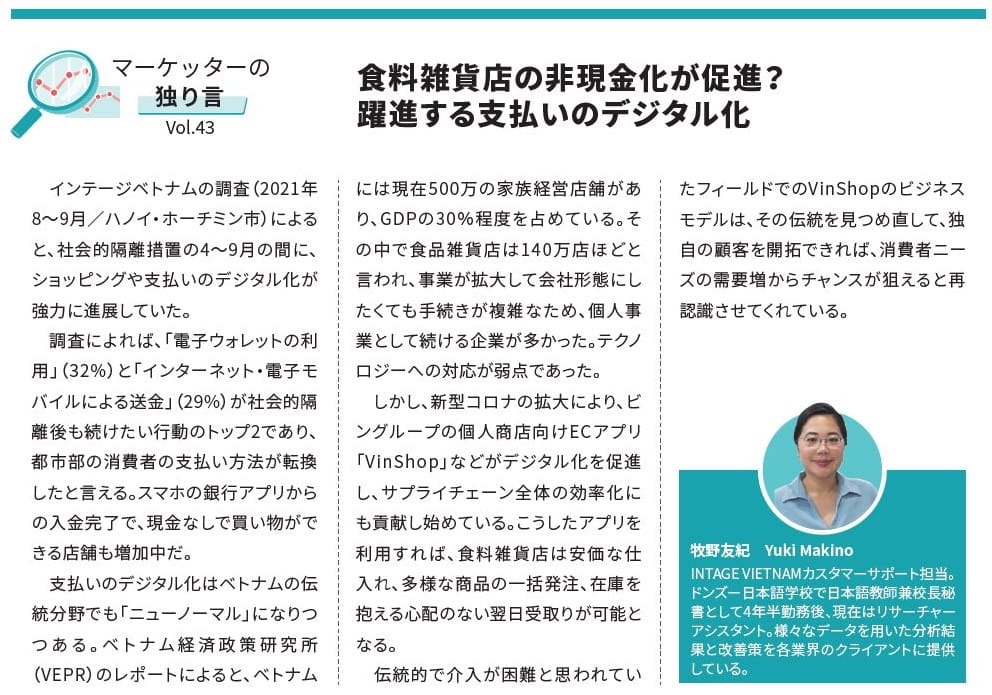 マーケッターの
独り言
Vol.43

食料雑貨店の非現金化が促進？
躍進する支払いのデジタル化

インテージベトナムの調査（2021年8〜9月／ハノイ・ホーチミン市）によると、社会的隔離措置の4〜9月の間に、ショッピングや支払いのデジタル化が強力に進展していた。

調査によれば、「電子ウォレットの利用」（32%）と「インターネット・電子モバイルによる送金」（29%）が社会的隔離後も続けたい行動のトップ2であり、都市部の消費者の支払い方法が転換したと言える。スマホの銀行アプリからの入金完了で、現金なしで買い物ができる店舗も増加中だ。

支払いのデジタル化はベトナムの伝統分野でも「ニューノーマル」になりつつある。ベトナム経済政策研究所（VEPR）のレポートによると、ベトナムには現在500万の家族経営店舗があり、GDPの30%程度を占めている。その中で食品雑貨店は140万店ほどと言われ、事業が拡大して会社形態にしたくても手続きが複雑なため、個人事業として続ける企業が多かった。テクノロジーへの対応が弱点であった。

しかし、新型コロナの拡大により、ビングループの個人商店向けECアプリ「VinShop」などがデジタル化を促進し、サプライチェーン全体の効率化にも貢献し始めている。こうしたアプリを利用すれば、食料雑貨店は安価な仕入れ、多様な商品の一括発注、在庫を抱える心配のない翌日受取りが可能となる。

伝統的で介入が困難と思われていたフィールドでのVinShopのビジネスモデルは、その伝統を見つめ直して、独自の顧客を開拓できれば、消費者ニーズの需要増からチャンスが狙えると再認識させてくれている。

牧野友紀　Yuki Makino
INTAGE VIETNAMカスタマーサポート担当。ドンズー日本語学校で日本語教師兼校長秘書として4年半勤務後、現在はリサーチャーアシスタント。様々なデータを用いた分析結果と改善策を各業界のクライアントに提供している。